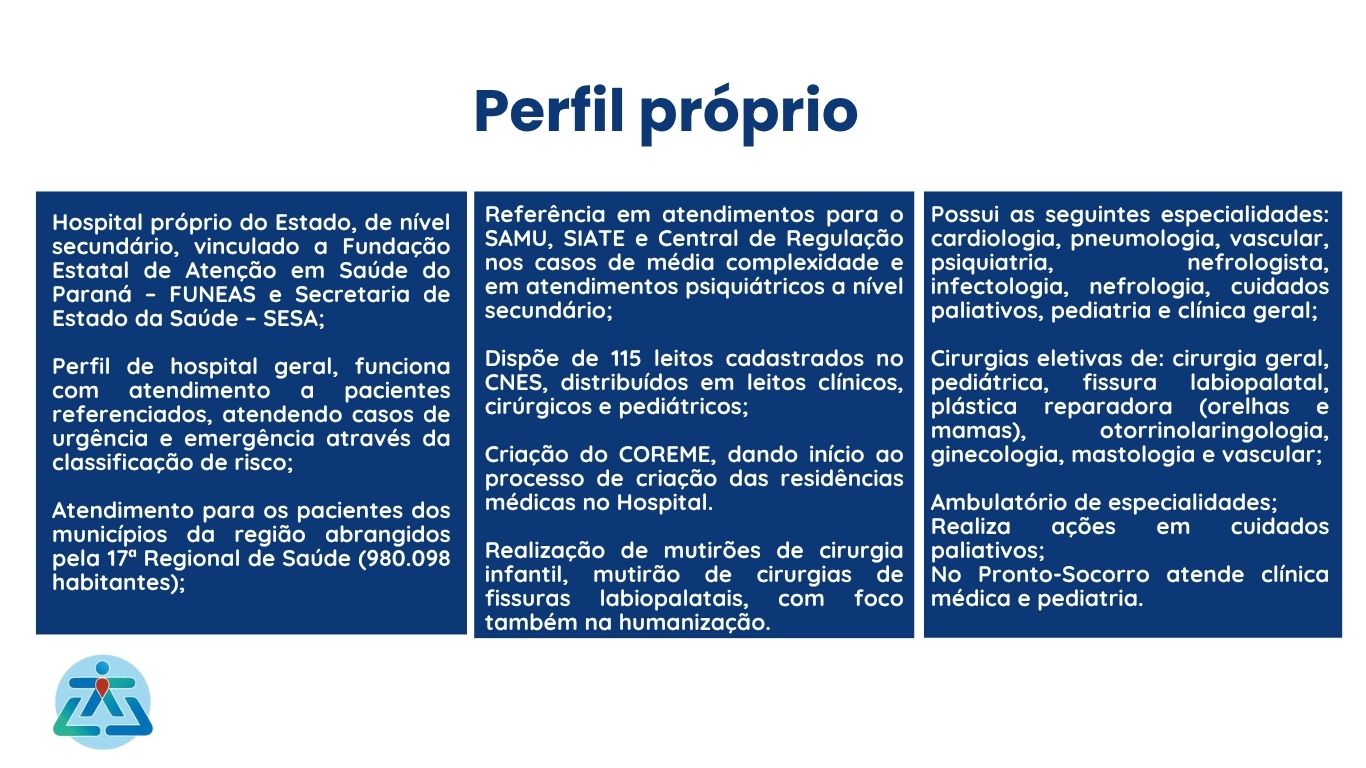 Perfil próprio

Hospital próprio do Estado, de nível secundário, vinculado a Fundação Estatal de Atenção em Saúde do Paraná – FUNEAS e Secretaria de Estado da Saúde – SESA;

Perfil de hospital geral, funciona com atendimento a pacientes referenciados, atendendo casos de urgência e emergência através da classificação de risco;

Atendimento para os pacientes dos municípios da região abrangidos pela 17ª Regional de Saúde (980.098 habitantes);

Referência em atendimentos para o SAMU, SIATE e Central de Regulação nos casos de média complexidade e em atendimentos psiquiátricos a nível secundário;

Dispõe de 115 leitos cadastrados no CNES, distribuídos em leitos clínicos, cirúrgicos e pediátricos;

Criação do COREME, dando início ao processo de criação das residências médicas no Hospital.

Realização de mutirões de cirurgia infantil, mutirão de cirurgias de fissuras labiopalatais, com foco também na humanização.

Possui as seguintes especialidades: cardiologia, pneumologia, vascular, psiquiatria, nefrologista, infectologia, nefrologia, cuidados paliativos, pediatria e clínica geral;

Cirurgias eletivas de: cirurgia geral, pediátrica, fissura labiopalatal, plástica reparadora (orelhas e mamas), otorrinolaringologia, ginecologia, mastologia e vascular;

Ambulatório de especialidades;
Realiza ações em cuidados paliativos;
No Pronto-Socorro atende clínica médica e pediatria.